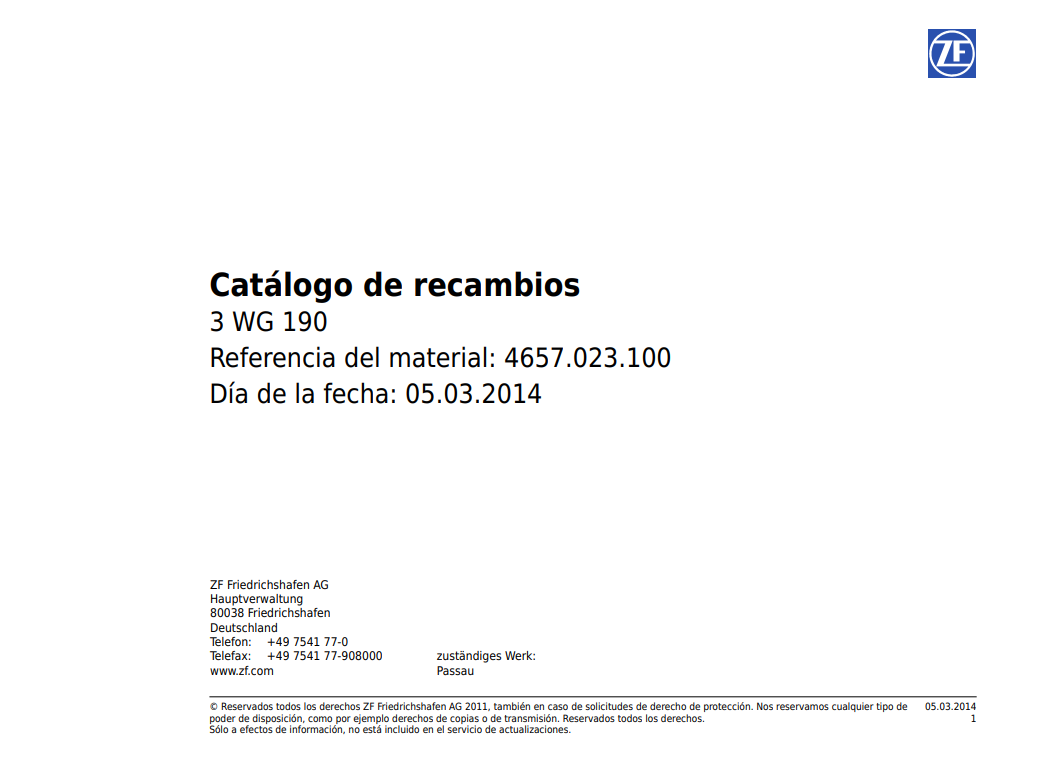 ZF

Catálogo de recambios
3 WG 190
Referencia del material: 4657.023.100
Día de la fecha: 05.03.2014

ZF Friedrichshafen AG
Hauptverwaltung
80038 Friedrichshafen
Deutschland
Telefon: +49 7541 77-0
Telefax: +49 7541 77-908000
www.zf.com

zuständiges Werk:
Passau

© Reservados todos los derechos ZF Friedrichshafen AG 2011, también en caso de solicitudes de derecho de protección. Nos reservamos cualquier tipo de poder de disposición, como por ejemplo derechos de copias o de transmisión. Reservados todos los derechos.
Sólo a efectos de información, no está incluido en el servicio de actualizaciones.

05.03.2014
1